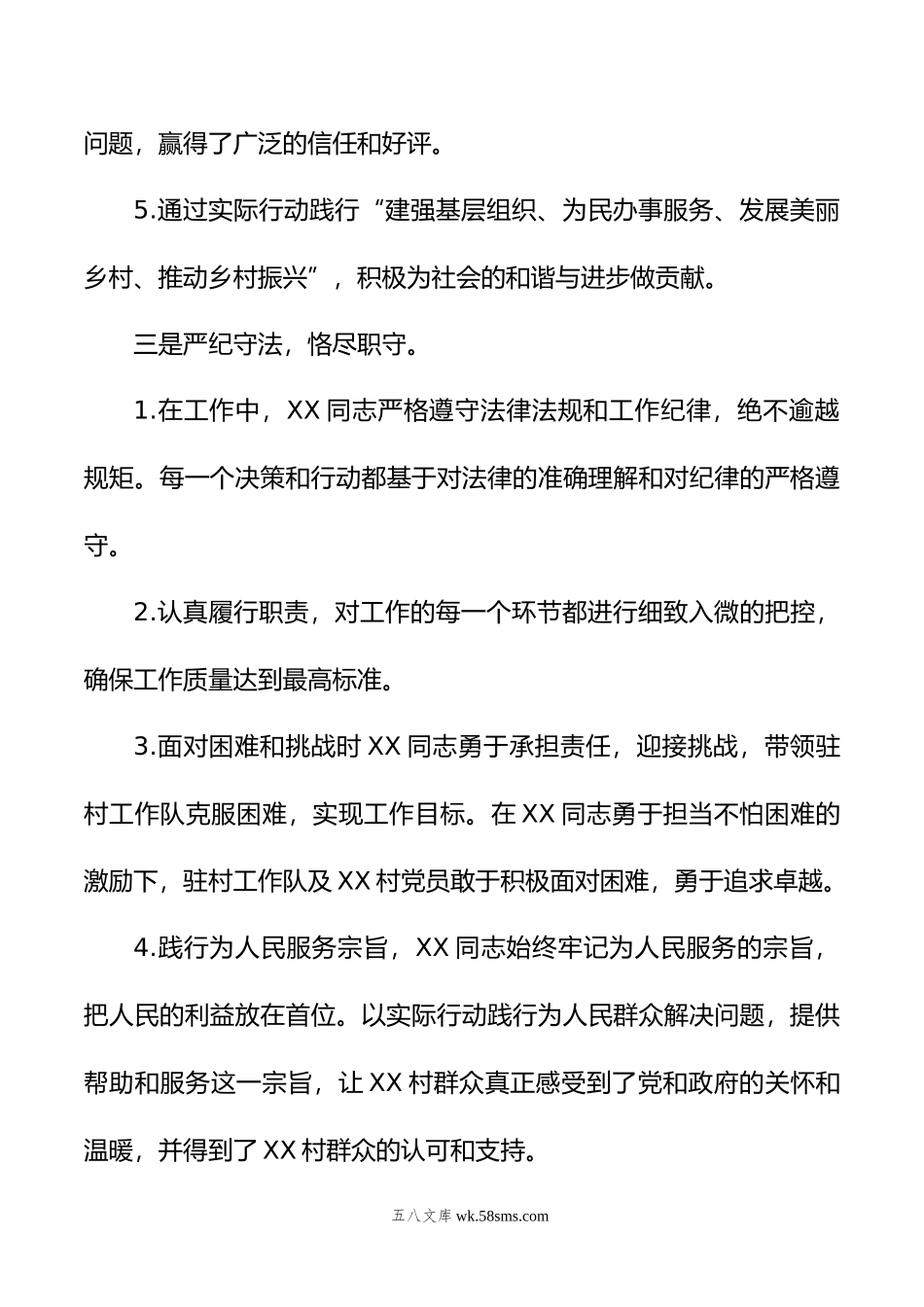 问题，赢得了广泛的信任和好评。

5.通过实际行动践行“建强基层组织、为民办事服务、发展美丽乡村、推动乡村振兴”，积极为社会的和谐与进步做贡献。

三是严纪守法，恪尽职守。

1.在工作中，XX 同志严格遵守法律法规和工作纪律，绝不逾越规矩。每一个决策和行动都基于对法律的准确理解和对纪律的严格遵守。

2.认真履行职责，对工作的每一个环节都进行细致入微的把控，确保工作质量达到最高标准。

3.面对困难和挑战时 XX 同志勇于承担责任，迎接挑战，带领驻村工作队克服困难，实现工作目标。在 XX 同志勇于担当不怕困难的激励下，驻村工作队及 XX 村党员敢于积极面对困难，勇于追求卓越。

4.践行为人民服务宗旨，XX 同志始终牢记为人民服务的宗旨，把人民的利益放在首位。以实际行动践行为人民群众解决问题，提供帮助和服务这一宗旨，让 XX 村群众真正感受到了党和政府的关怀和温暖，并得到了 XX 村群众的认可和支持。

五八文库 wk.58sms.com